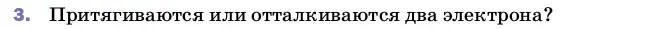 3. Притягиваются или отталкиваются два электрона?